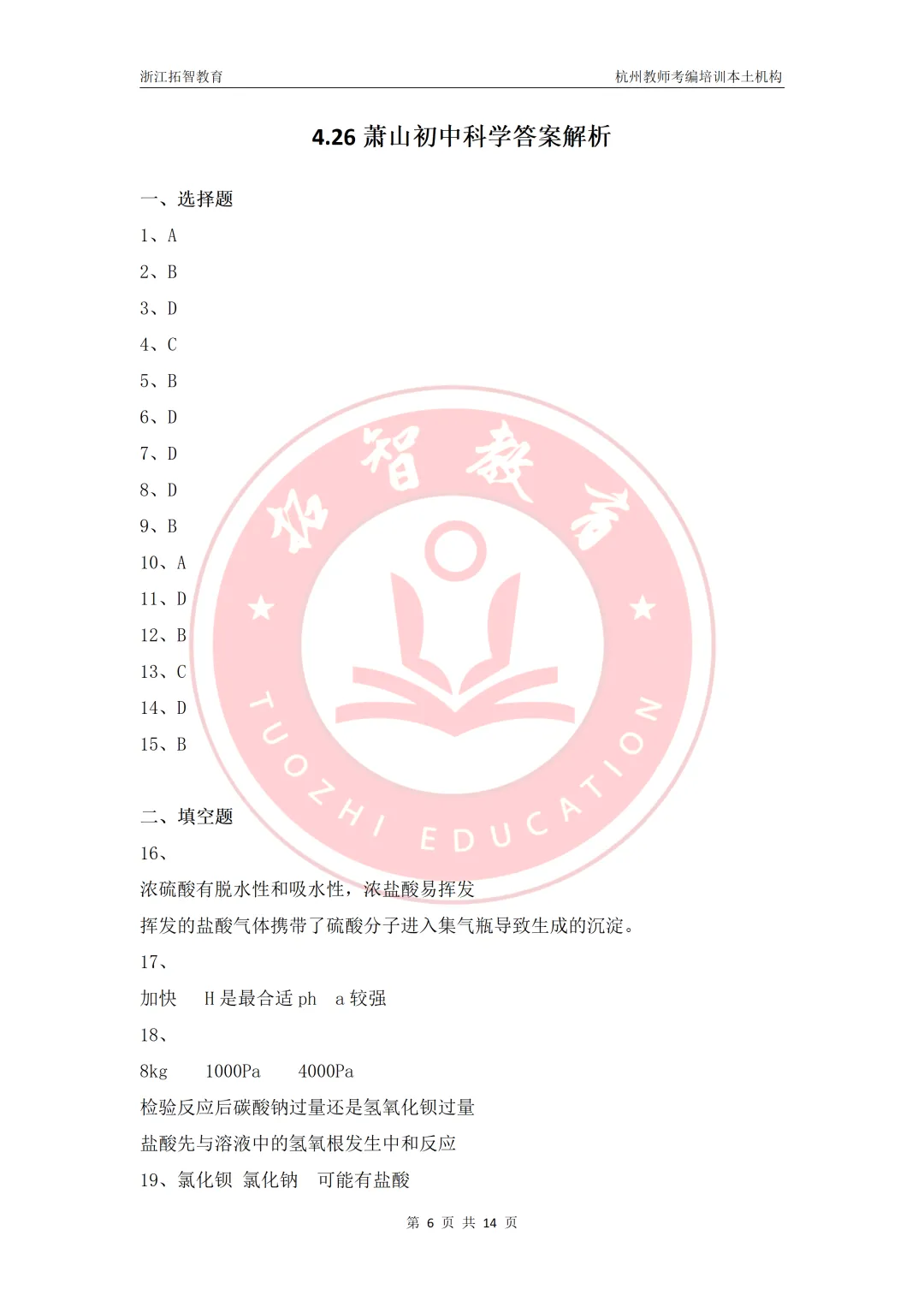 浙江拓智教育　　杭州教师考编培训本土机构

4.26 萧山初中科学答案解析

一、选择题

1、A

2、B

3、D

4、C

5、B

6、D

7、D

8、D

9、B

10、A

11、D

12、B

13、C

14、D

15、B

拓智教育

TUOZHI EDUCATION

二、填空题

16、

浓硫酸有脱水性和吸水性，浓盐酸易挥发

挥发的盐酸气体携带了硫酸分子进入集气瓶导致生成的沉淀。

17、

加快　H 是最合适 ph　a 较强

18、

8kg　1000Pa　4000Pa

检验反应后碳酸钠过量还是氢氧化钡过量

盐酸先与溶液中的氢氧根发生中和反应

19、氯化钡 氯化钠　可能有盐酸

第 6 页 共 14 页